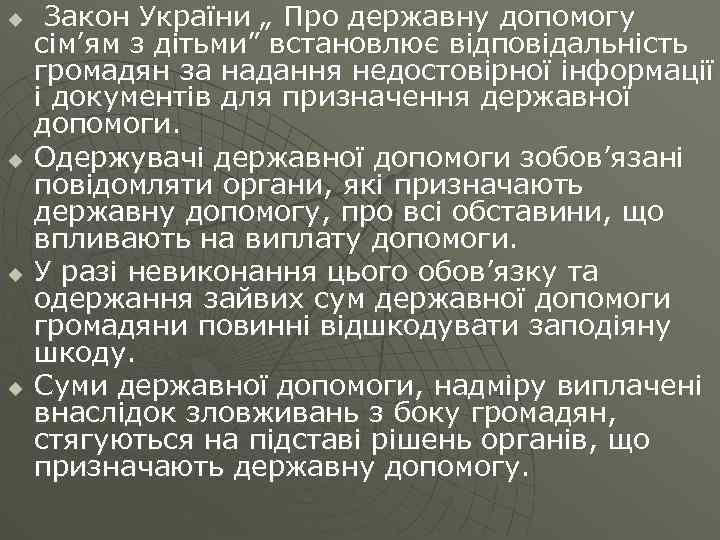 Закон України „ Про державну допомогу сім’ям з дітьми” встановлює відповідальність громадян за надання недостовірної інформації і документів для призначення державної допомоги.

Одержувачі державної допомоги зобов’язані повідомляти органи, які призначають державну допомогу, про всі обставини, що впливають на виплату допомоги.

У разі невиконання цього обов’язку та одержання зайвих сум державної допомоги громадяни повинні відшкодувати заподіяну шкоду.

Суми державної допомоги, надміру виплачені внаслідок зловживань з боку громадян, стягуються на підставі рішень органів, що призначають державну допомогу.